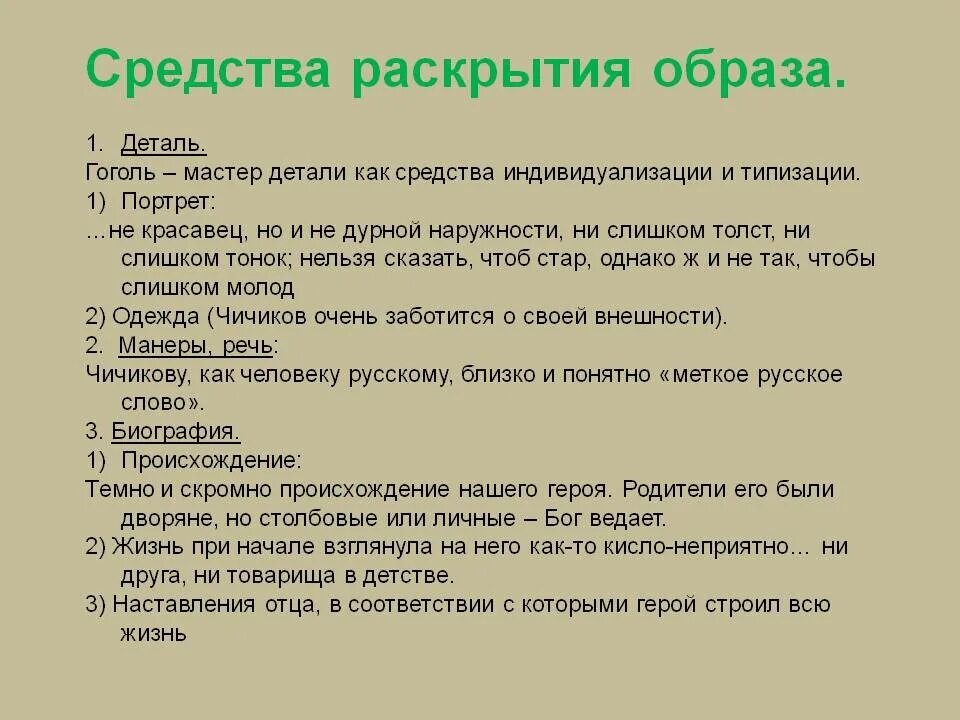 Средства раскрытия образа.

1. Деталь.

Гоголь – мастер детали как средства индивидуализации и типизации.

1) Портрет:

…не красавец, но и не дурной наружности, ни слишком толст, ни слишком тонок; нельзя сказать, чтоб стар, однако ж и не так, чтобы слишком молод

2) Одежда (Чичиков очень заботится о своей внешности).

2. Манеры, речь:

Чичикову, как человеку русскому, близко и понятно «меткое русское слово».

3. Биография.

1) Происхождение:

Темно и скромно происхождение нашего героя. Родители его были дворяне, но столбовые или личные – Бог ведает.

2) Жизнь при начале взглянула на него как-то кисло-неприятно… ни друга, ни товарища в детстве.

3) Наставления отца, в соответствии с которыми герой строил всю жизнь